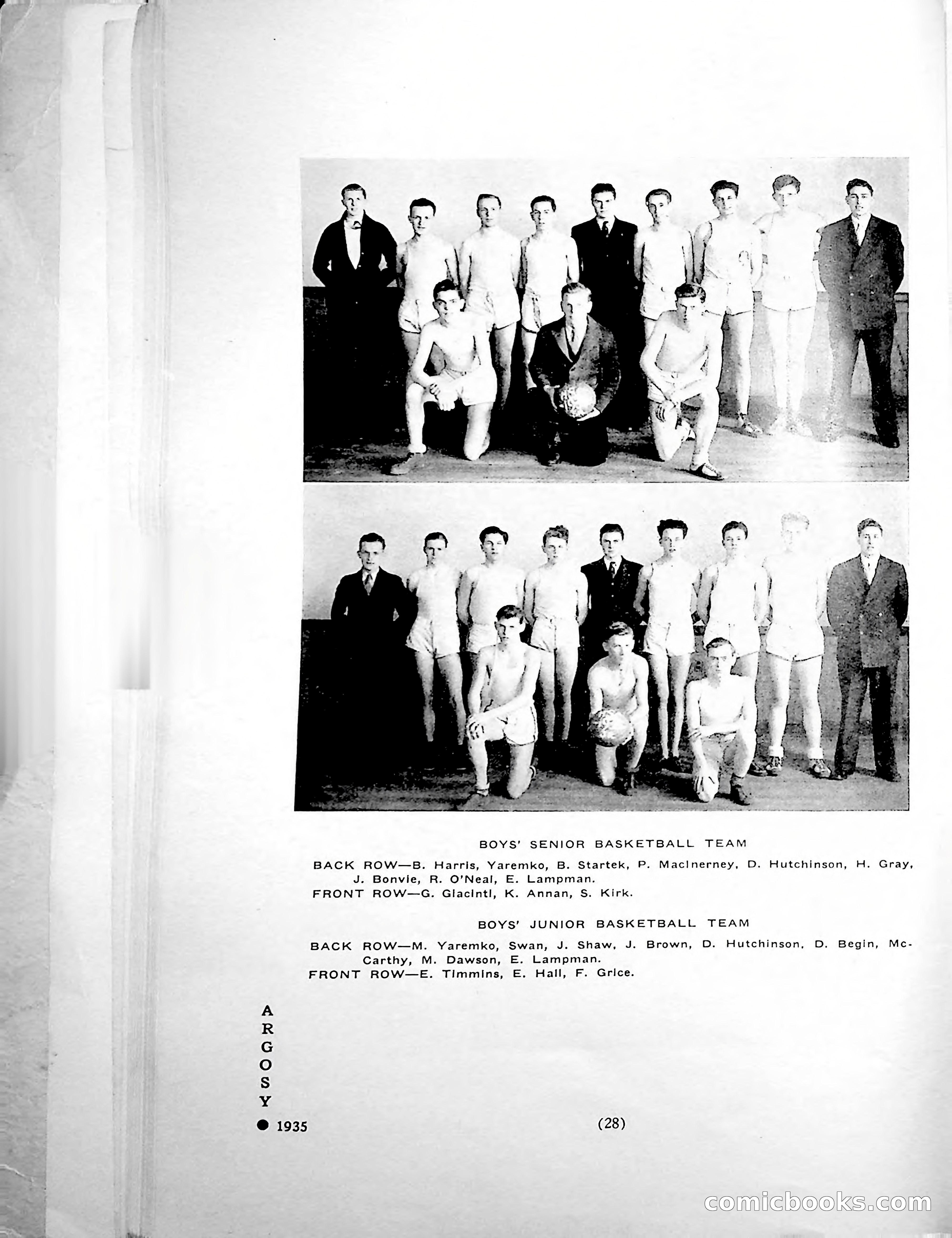 BOYS' SENIOR BASKETBALL TEAM

BACK ROW—B. Harris, Yaremko, B. Startek, P. MacInerney, D. Hutchinson, H. Gray, J. Bonvie, R. O'Neal, E. Lampman.
FRONT ROW—G. Giacinti, K. Annan, S. Kirk.

BOYS' JUNIOR BASKETBALL TEAM

BACK ROW—M. Yaremko, Swan, J. Shaw, J. Brown, D. Hutchinson, D. Begin, McCarthy, M. Dawson, E. Lampman.
FRONT ROW—E. Timmins, E. Hall, F. Grice.

ARGOSY

1935

(28)

comicbooks.com